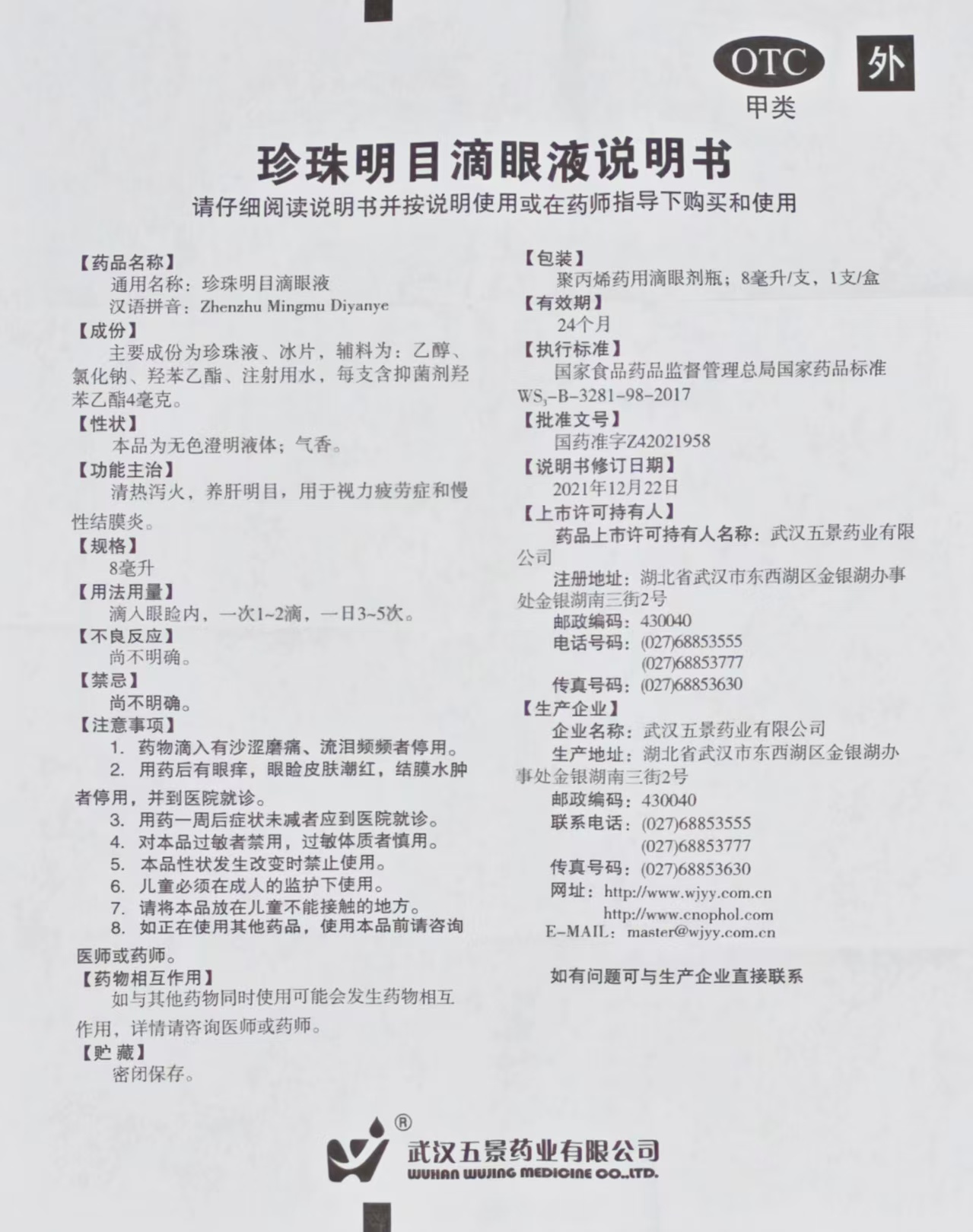 OTC
甲类

外

珍珠明目滴眼液说明书

请仔细阅读说明书并按说明使用或在药师指导下购买和使用

【药品名称】
通用名称：珍珠明目滴眼液
汉语拼音：Zhenzhu Mingmu Diyanye

【成份】
主要成份为珍珠液、冰片，辅料为：乙醇、氯化钠、羟苯乙酯、注射用水，每支含抑菌剂羟苯乙酯4毫克。

【性状】
本品为无色澄明液体；气香。

【功能主治】
清热泻火，养肝明目，用于视力疲劳症和慢性结膜炎。

【规格】
8毫升

【用法用量】
滴入眼睑内，一次1~2滴，一日3~5次。

【不良反应】
尚不明确。

【禁忌】
尚不明确。

【注意事项】
1. 药物滴入有沙涩磨痛、流泪频频者停用。
2. 用药后有眼痒，眼睑皮肤潮红，结膜水肿者停用，并到医院就诊。
3. 用药一周后症状未减者应到医院就诊。
4. 对本品过敏者禁用，过敏体质者慎用。
5. 本品性状发生改变时禁止使用。
6. 儿童必须在成人的监护下使用。
7. 请将本品放在儿童不能接触的地方。
8. 如正在使用其他药品，使用本品前请咨询医师或药师。

【药物相互作用】
如与其他药物同时使用可能会发生药物相互作用，详情请咨询医师或药师。

【贮藏】
密闭保存。

【包装】
聚丙烯药用滴眼剂瓶；8毫升/支，1支/盒

【有效期】
24个月

【执行标准】
国家食品药品监督管理总局国家药品标准
$WS_3$-B-3281-98-2017

【批准文号】
国药准字Z42021958

【说明书修订日期】
2021年12月22日

【上市许可持有人】
药品上市许可持有人名称：武汉五景药业有限公司
注册地址：湖北省武汉市东西湖区金银湖办事处金银湖南三街2号
邮政编码：430040
电话号码：(027)68853555
(027)68853777
传真号码：(027)68853630

【生产企业】
企业名称：武汉五景药业有限公司
生产地址：湖北省武汉市东西湖区金银湖办事处金银湖南三街2号
邮政编码：430040
联系电话：(027)68853555
(027)68853777
传真号码：(027)68853630
网址：http://www.wjyy.com.cn
http://www.cnophol.com
E-MAIL：master@wjyy.com.cn

如有问题可与生产企业直接联系

®
武汉五景药业有限公司
WUHAN WUJING MEDICINE CO.,LTD.